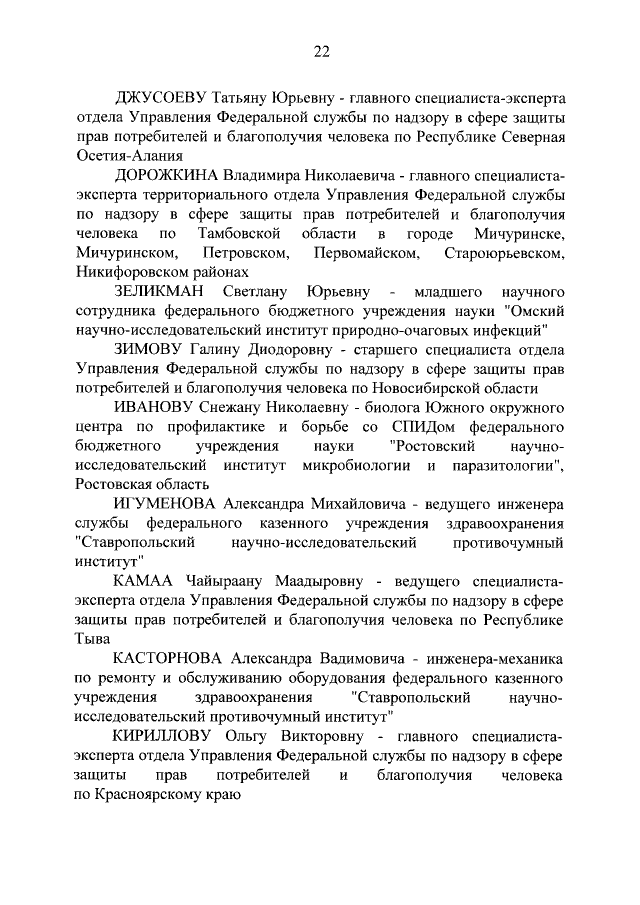 22

ДЖУСОЕВУ Татьяну Юрьевну - главного специалиста-эксперта отдела Управления Федеральной службы по надзору в сфере защиты прав потребителей и благополучия человека по Республике Северная Осетия-Алания

ДОРОЖКИНА Владимира Николаевича - главного специалиста-эксперта территориального отдела Управления Федеральной службы по надзору в сфере защиты прав потребителей и благополучия человека по Тамбовской области в городе Мичуринске, Мичуринском, Петровском, Первомайском, Староюрьевском, Никифоровском районах

ЗЕЛИКМАН Светлану Юрьевну - младшего научного сотрудника федерального бюджетного учреждения науки "Омский научно-исследовательский институт природно-очаговых инфекций"

ЗИМОВУ Галину Диодоровну - старшего специалиста отдела Управления Федеральной службы по надзору в сфере защиты прав потребителей и благополучия человека по Новосибирской области

ИВАНОВУ Снежану Николаевну - биолога Южного окружного центра по профилактике и борьбе со СПИДом федерального бюджетного учреждения науки "Ростовский научно-исследовательский институт микробиологии и паразитологии", Ростовская область

ИГУМЕНОВА Александра Михайловича - ведущего инженера службы федерального казенного учреждения здравоохранения "Ставропольский научно-исследовательский противочумный институт"

КАМАА Чайыраану Маадыровну - ведущего специалиста-эксперта отдела Управления Федеральной службы по надзору в сфере защиты прав потребителей и благополучия человека по Республике Тыва

КАСТОРНОВА Александра Вадимовича - инженера-механика по ремонту и обслуживанию оборудования федерального казенного учреждения здравоохранения "Ставропольский научно-исследовательский противочумный институт"

КИРИЛЛОВУ Ольгу Викторовну - главного специалиста-эксперта отдела Управления Федеральной службы по надзору в сфере защиты прав потребителей и благополучия человека по Красноярскому краю